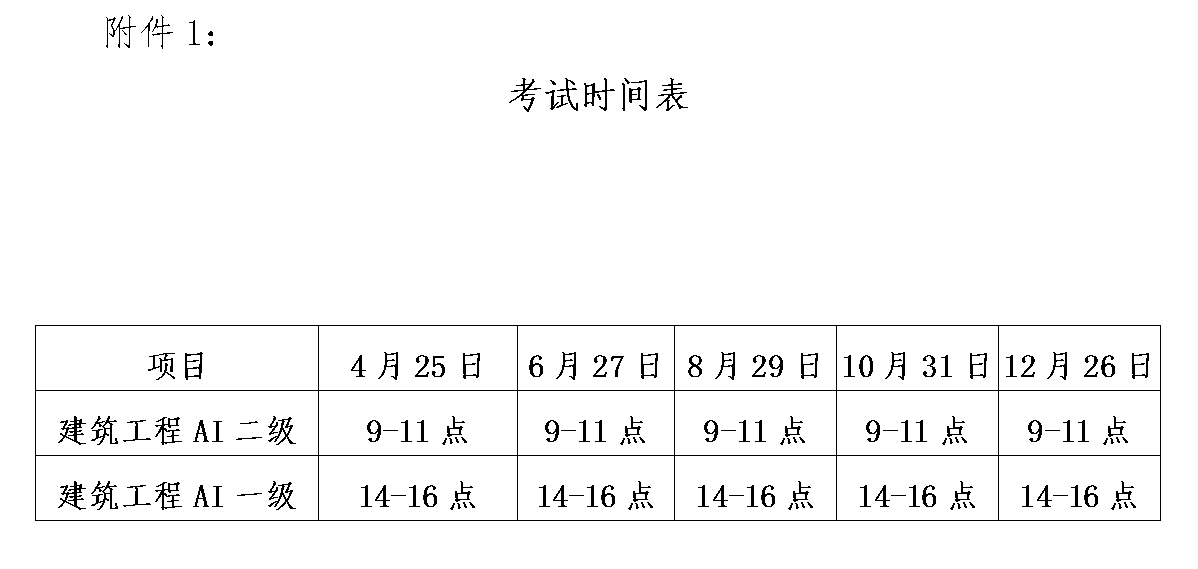 附件1：

考试时间表

| 项目 | 4月25日 | 6月27日 | 8月29日 | 10月31日 | 12月26日 |
|---|---|---|---|---|---|
| 建筑工程AI二级 | 9-11点 | 9-11点 | 9-11点 | 9-11点 | 9-11点 |
| 建筑工程AI一级 | 14-16点 | 14-16点 | 14-16点 | 14-16点 | 14-16点 |